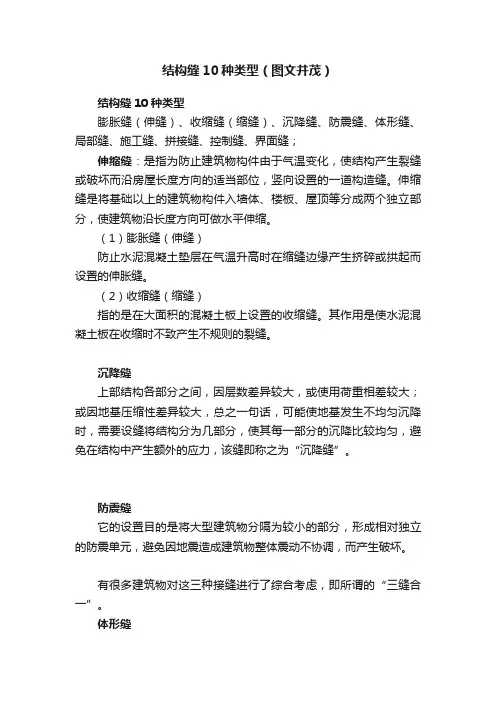 结构缝10种类型（图文并茂）

结构缝10种类型

膨胀缝（伸缝）、收缩缝（缩缝）、沉降缝、防震缝、体形缝、局部缝、施工缝、拼接缝、控制缝、界面缝；

伸缩缝：是指为防止建筑物构件由于气温变化，使结构产生裂缝或破坏而沿房屋长度方向的适当部位，竖向设置的一道构造缝。伸缩缝是将基础以上的建筑物构件入墙体、楼板、屋顶等分成两个独立部分，使建筑物沿长度方向可做水平伸缩。

（1）膨胀缝（伸缝）

防止水泥混凝土垫层在气温升高时在缩缝边缘产生挤碎或拱起而设置的伸胀缝。

（2）收缩缝（缩缝）

指的是在大面积的混凝土板上设置的收缩缝。其作用是使水泥混凝土板在收缩时不致产生不规则的裂缝。

沉降缝

上部结构各部分之间，因层数差异较大，或使用荷重相差较大；或因地基压缩性差异较大，总之一句话，可能使地基发生不均匀沉降时，需要设缝将结构分为几部分，使其每一部分的沉降比较均匀，避免在结构中产生额外的应力，该缝即称之为“沉降缝”。

防震缝

它的设置目的是将大型建筑物分隔为较小的部分，形成相对独立的防震单元，避免因地震造成建筑物整体震动不协调，而产生破坏。

有很多建筑物对这三种接缝进行了综合考虑，即所谓的“三缝合一”。

体形缝